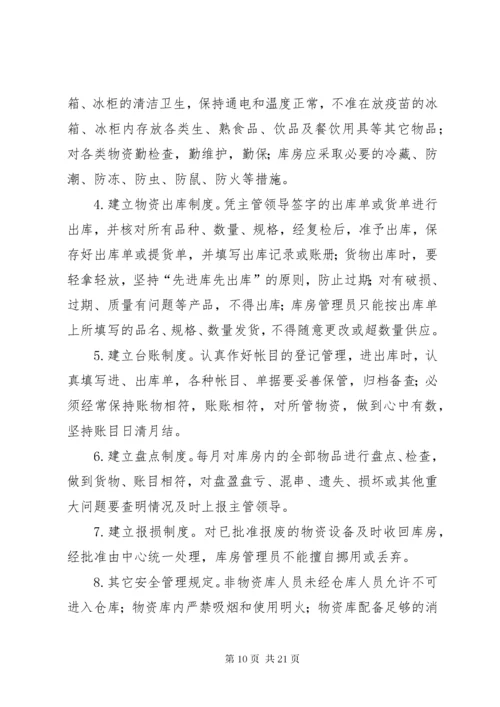 箱、冰柜的清洁卫生，保持通电和温度正常，不准在放疫苗的冰箱、冰柜内存放各类生、熟食品、饮品及餐饮用具等其它物品；对各类物资勤检查，勤维护，勤保；库房应采取必要的冷藏、防潮、防冻、防虫、防鼠、防火等措施。

4. 建立物资出库制度。凭主管领导签字的出库单或货单进行出库，并核对所有品种、数量、规格，经复检后，准予出库，保存好出库单或提货单，并填写出库记录或账册；货物出库时，要轻拿轻放，坚持“先进库先出库”的原则，防止过期；对有破损、过期、质量有问题等产品，不得出库；库房管理员只能按出库单上所填写的品名、规格、数量发货，不得随意更改或超数量供应。

5. 建立台账制度。认真作好帐目的登记管理，进出库时，认真填写进、出库单，各种帐目、单据要妥善保管，归档备查；必须经常保持账物相符，账账相符，对所管物资，做到心中有数，坚持账目日清月结。

6. 建立盘点制度。每月对库房内的全部物品进行盘点、检查，做到货物、账目相符，对盘盈盘亏、混串、遗失、损坏或其他重大问题要查明情况及时上报主管领导。

7. 建立报损制度。对已批准报废的物资设备及时收回库房，经批准由中心统一处理，库房管理员不能擅自挪用或丢弃。

8. 其它安全管理规定。非物资库人员未经仓库人员允许不可进入仓库；物资库内严禁吸烟和使用明火；物资库配备足够的消

第 10 页 共 21 页